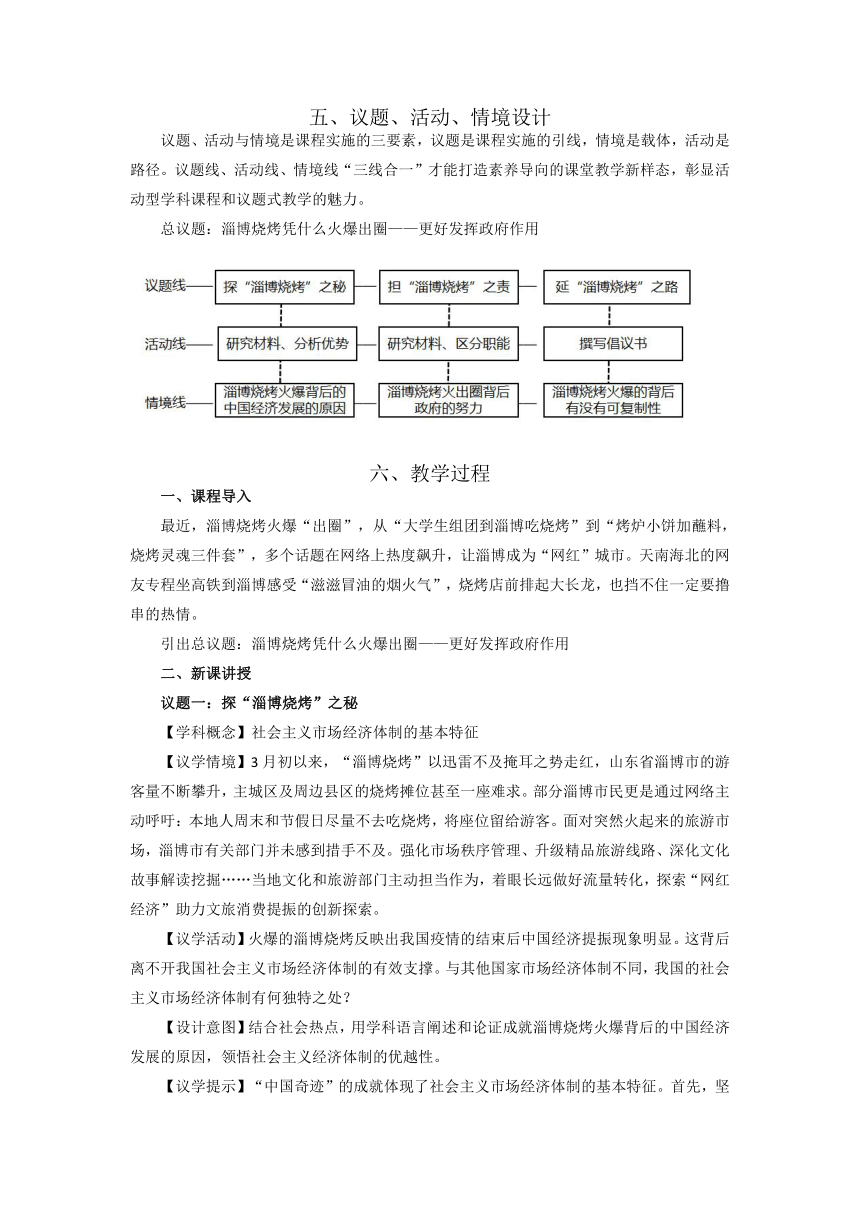 五、议题、活动、情境设计

议题、活动与情境是课程实施的三要素，议题是课程实施的引线，情境是载体，活动是路径。议题线、活动线、情境线“三线合一”才能打造素养导向的课堂教学新样态，彰显活动型学科课程和议题式教学的魅力。

总议题：淄博烧烤凭什么火爆出圈——更好发挥政府作用

议题线
探“淄博烧烤”之秘
担“淄博烧烤”之责
延“淄博烧烤”之路

活动线
研究材料、分析优势
研究材料、区分职能
撰写倡议书

情境线
淄博烧烤火爆背后的中国经济发展的原因
淄博烧烤火出圈背后政府的努力
淄博烧烤火爆的背后有没有可复制性

六、教学过程

一、课程导入

最近，淄博烧烤火爆“出圈”，从“大学生组团到淄博吃烧烤”到“烤炉小饼加蘸料，烧烤灵魂三件套”，多个话题在网络上热度飙升，让淄博成为“网红”城市。天南海北的网友专程坐高铁到淄博感受“滋滋冒油的烟火气”，烧烤店前排起大长龙，也挡不住一定要撸串的热情。

引出总议题：淄博烧烤凭什么火爆出圈——更好发挥政府作用

二、新课讲授

议题一：探“淄博烧烤”之秘

【学科概念】社会主义市场经济体制的基本特征

【议学情境】3月初以来，“淄博烧烤”以迅雷不及掩耳之势走红，山东省淄博市的游客量不断攀升，主城区及周边县区的烧烤摊位甚至一座难求。部分淄博市民更是通过网络主动呼吁：本地人周末和节假日尽量不去吃烧烤，将座位留给游客。面对突然火起来的旅游市场，淄博市有关部门并未感到措手不及。强化市场秩序管理、升级精品旅游线路、深化文化故事解读挖掘……当地文化和旅游部门主动担当作为，着眼长远做好流量转化，探索“网红经济”助力文旅消费提振的创新探索。

【议学活动】火爆的淄博烧烤反映出我国疫情的结束后中国经济提振现象明显。这背后离不开我国社会主义市场经济体制的有效支撑。与其他国家市场经济体制不同，我国的社会主义市场经济体制有何独特之处？

【设计意图】结合社会热点，用学科语言阐述和论证成就淄博烧烤火爆背后的中国经济发展的原因，领悟社会主义经济体制的优越性。

【议学提示】“中国奇迹”的成就体现了社会主义市场经济体制的基本特征。首先，坚